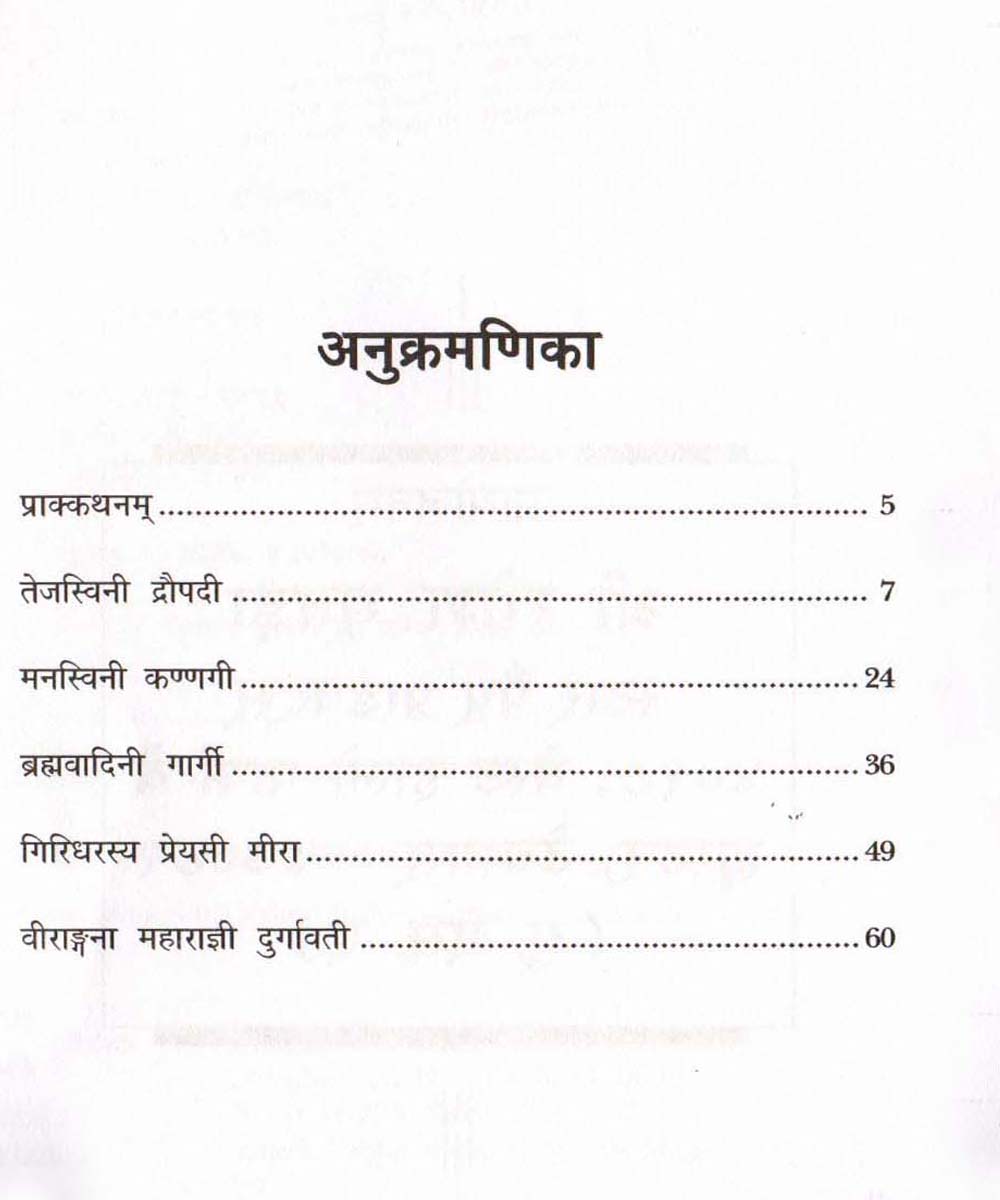 अनुक्रमणिका

प्राक्कथनम् 5

तेजस्विनी द्रौपदी 7

मनस्विनी कण्णगी 24

ब्रह्मवादिनी गार्गी 36

गिरिधरस्य प्रेयसी मीरा 49

वीराङ्गना महाराज्ञी दुर्गावती 60